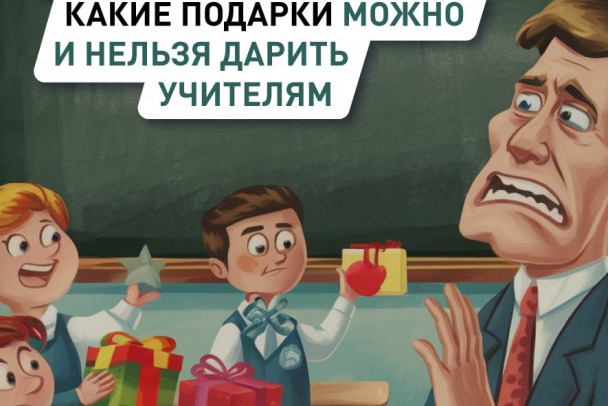 КАКИЕ ПОДАРКИ МОЖНО И НЕЛЬЗЯ ДАРИТЬ УЧИТЕЛЯМ